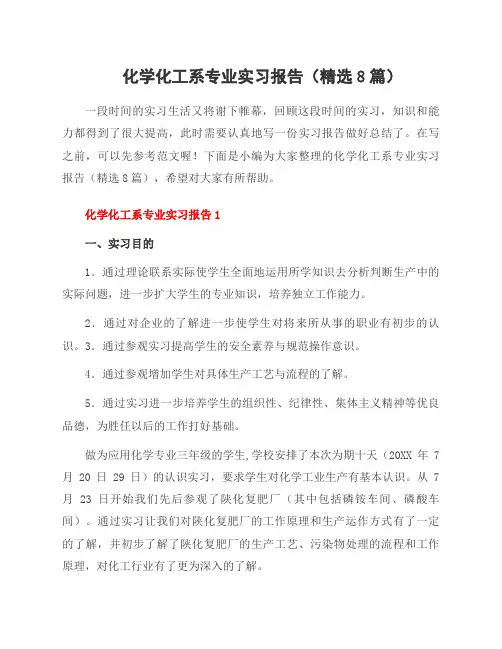 化学化工系专业实习报告（精选8篇）

一段时间的实习生活又将谢下帷幕，回顾这段时间的实习，知识和能力都得到了很大提高，此时需要认真地写一份实习报告做好总结了。在写之前，可以先参考范文喔！下面是小编为大家整理的化学化工系专业实习报告（精选8篇），希望对大家有所帮助。

化学化工系专业实习报告1

一、实习目的

1．通过理论联系实际使学生全面地运用所学知识去分析判断生产中的实际问题，进一步扩大学生的专业知识，培养独立工作能力。

2．通过对企业的了解进一步使学生对将来所从事的职业有初步的认识。3．通过参观实习提高学生的安全素养与规范操作意识。

4．通过参观增加学生对具体生产工艺与流程的了解。

5．通过实习进一步培养学生的组织性、纪律性、集体主义精神等优良品德，为胜任以后的工作打好基础。

做为应用化学专业三年级的学生，学校安排了本次为期十天（20XX 年 7 月 20 日 29 日）的认识实习，要求学生对化学工业生产有基本认识。从 7 月 23 日开始我们先后参观了陕化复肥厂（其中包括磷铵车间、磷酸车间）。通过实习让我们对陕化复肥厂的工作原理和生产运作方式有了一定的了解，并初步了解了陕化复肥厂的生产工艺、污染物处理的流程和工作原理，对化工行业有了更为深入的了解。